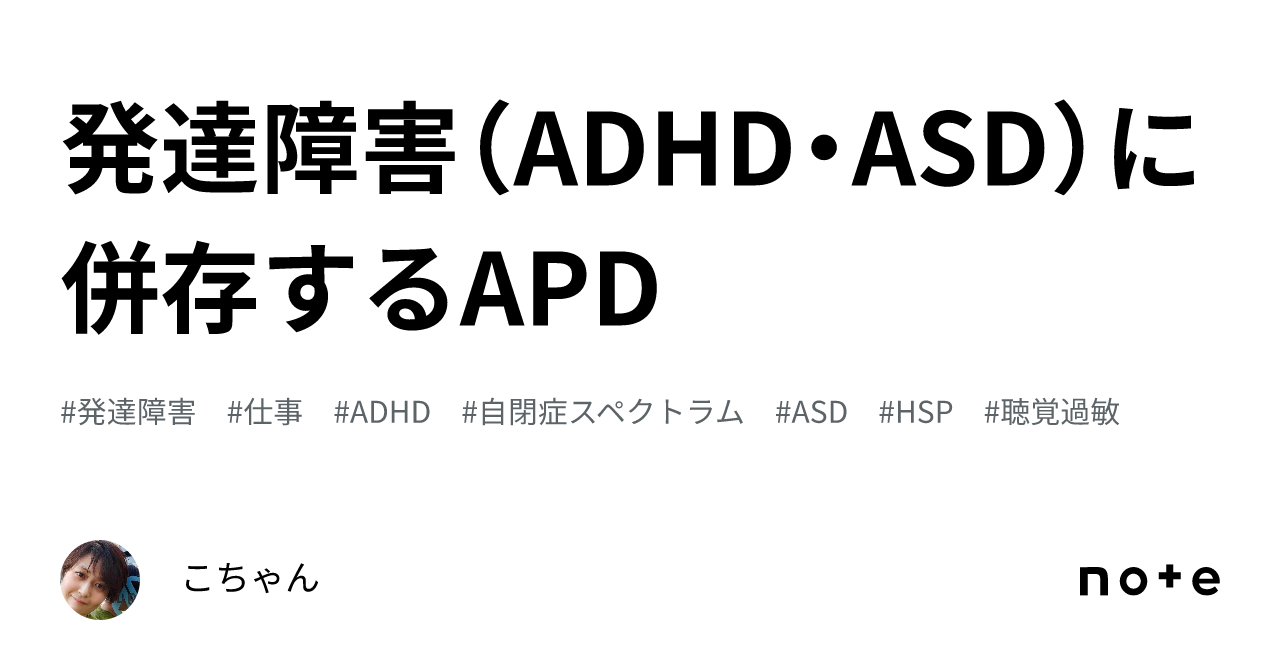 発達障害（ADHD・ASD）に併存するAPD

#発達障害 #仕事 #ADHD #自閉症スペクトラム #ASD #HSP #聴覚過敏

こちゃん

note